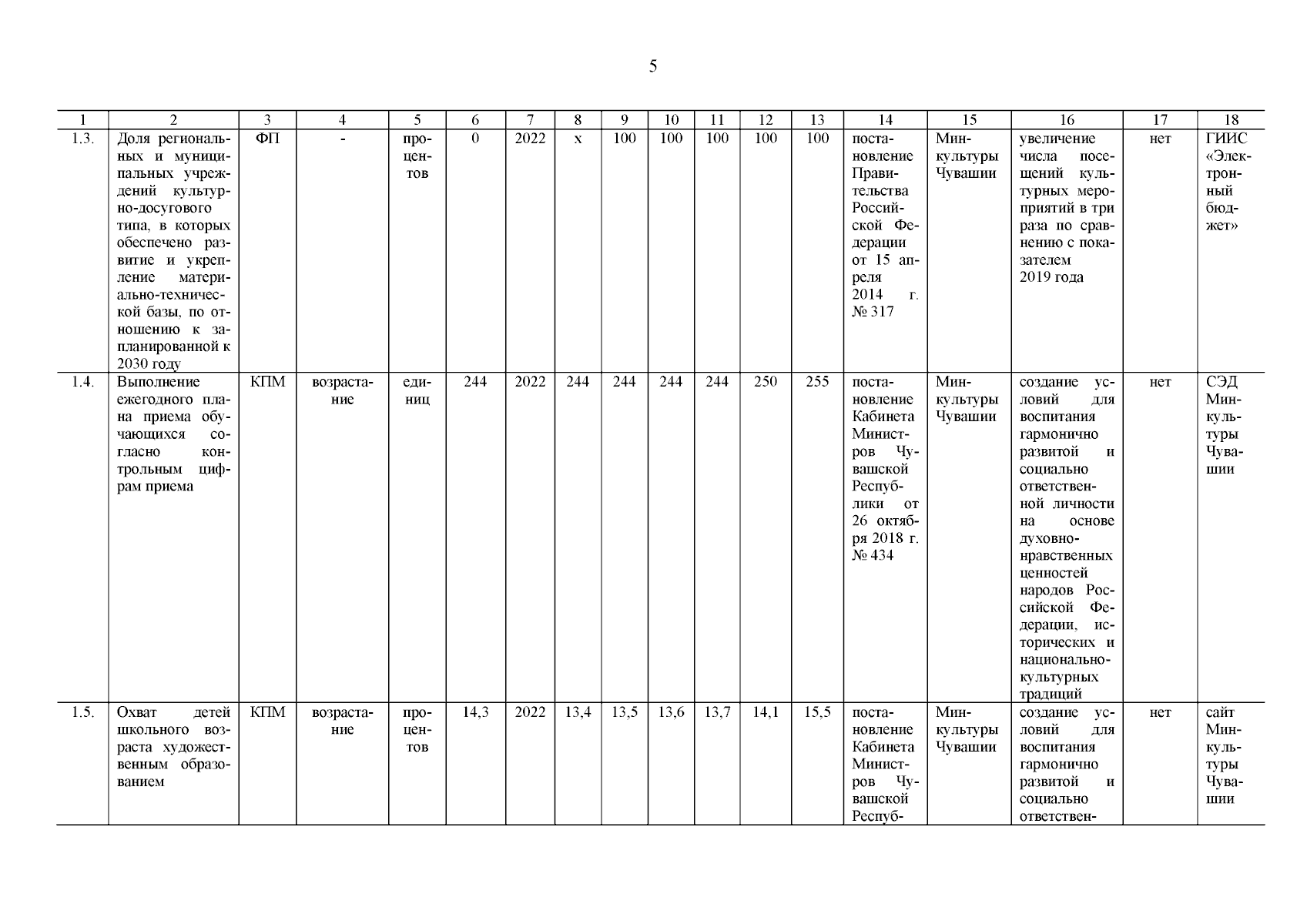 5

| 1 | 2 | 3 | 4 | 5 | 6 | 7 | 8 | 9 | 10 | 11 | 12 | 13 | 14 | 15 | 16 | 17 | 18 |
|---|---|---|---|---|---|---|---|---|---|---|---|---|---|---|---|---|---|
| 1.3. | Доля региональных и муниципальных учреждений культурно-досугового типа, в которых обеспечено развитие и укрепление материально-технической базы, по отношению к запланированной к 2030 году | ФП | - | процентов | 0 | 2022 | х | 100 | 100 | 100 | 100 | 100 | постановление Правительства Российской Федерации от 15 апреля 2014 г. № 317 | Минкультуры Чувашии | увеличение числа посещений культурных мероприятий в три раза по сравнению с показателем 2019 года | нет | ГИИС «Электронный бюджет» |
| 1.4. | Выполнение ежегодного плана приема обучающихся согласно контрольным цифрам приема | КПМ | возрастание | единиц | 244 | 2022 | 244 | 244 | 244 | 244 | 250 | 255 | постановление Кабинета Министров Чувашской Республики от 26 октября 2018 г. № 434 | Минкультуры Чувашии | создание условий для воспитания гармонично развитой и социально ответственной личности на основе духовно-нравственных ценностей народов Российской Федерации, исторических и национально-культурных традиций | нет | СЭД Минкультуры Чувашии |
| 1.5. | Охват детей школьного возраста художественным образованием | КПМ | возрастание | процентов | 14,3 | 2022 | 13,4 | 13,5 | 13,6 | 13,7 | 14,1 | 15,5 | постановление Кабинета Министров Чувашской Респуб- | Минкультуры Чувашии | создание условий для воспитания гармонично развитой и социально ответствен- | нет | сайт Минкультуры Чувашии |